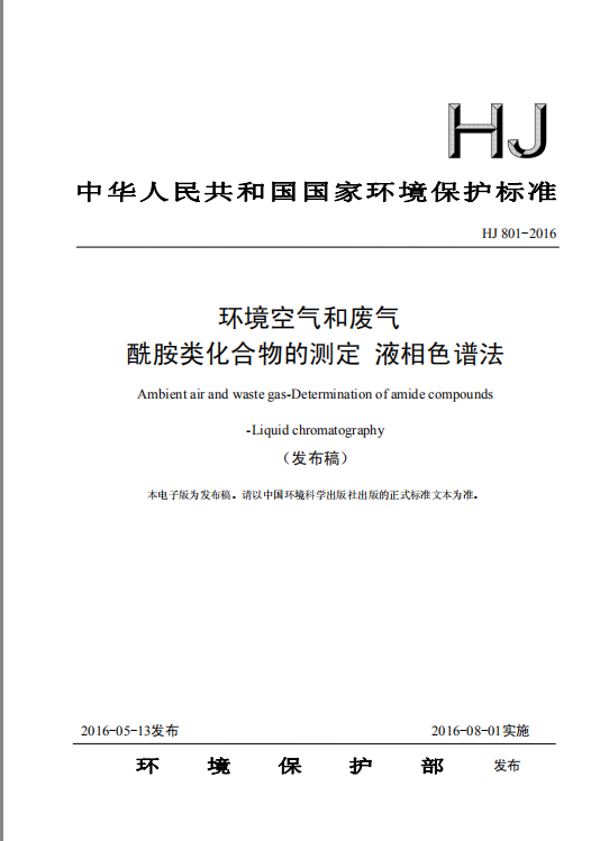 HJ

中华人民共和国国家环境保护标准

HJ 801-2016

环境空气和废气
酰胺类化合物的测定 液相色谱法

Ambient air and waste gas-Determination of amide compounds

-Liquid chromatography

（发布稿）

本电子版为发布稿。请以中国环境科学出版社出版的正式标准文本为准。

2016-05-13发布

2016-08-01实施

环 境 保 护 部 发布